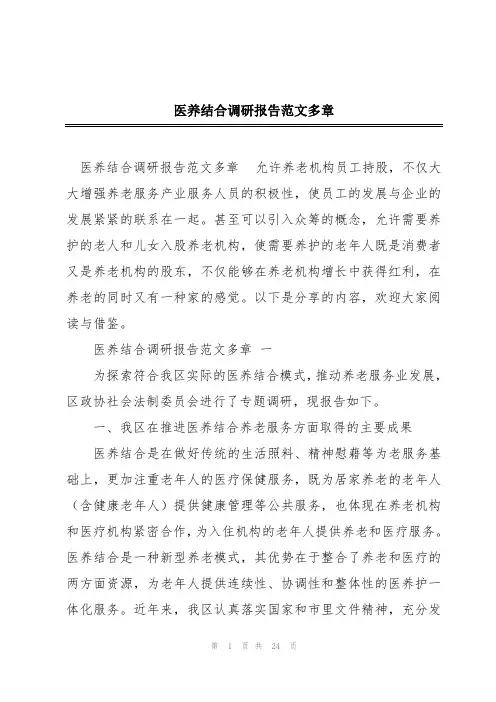 医养结合调研报告范文多章

医养结合调研报告范文多章　允许养老机构员工持股，不仅大大增强养老服务产业服务人员的积极性，使员工的发展与企业的发展紧紧的联系在一起。甚至可以引入众筹的概念，允许需要养护的老人和儿女入股养老机构，使需要养护的老年人既是消费者又是养老机构的股东，不仅能够在养老机构增长中获得红利，在养老的同时又有一种家的感觉。以下是分享的内容，欢迎大家阅读与借鉴。

医养结合调研报告范文多章 一

为探索符合我区实际的医养结合模式，推动养老服务业发展，区政协社会法制委员会进行了专题调研，现报告如下。

一、我区在推进医养结合养老服务方面取得的主要成果

医养结合是在做好传统的生活照料、精神慰藉等为老服务基础上，更加注重老年人的医疗保健服务，既为居家养老的老年人（含健康老年人）提供健康管理等公共服务，也体现在养老机构和医疗机构紧密合作，为入住机构的老年人提供养老和医疗服务。医养结合是一种新型养老模式，其优势在于整合了养老和医疗的两方面资源，为老年人提供连续性、协调性和整体性的医养护一体化服务。近年来，我区认真落实国家和市里文件精神，充分发

第 1 页 共 24 页